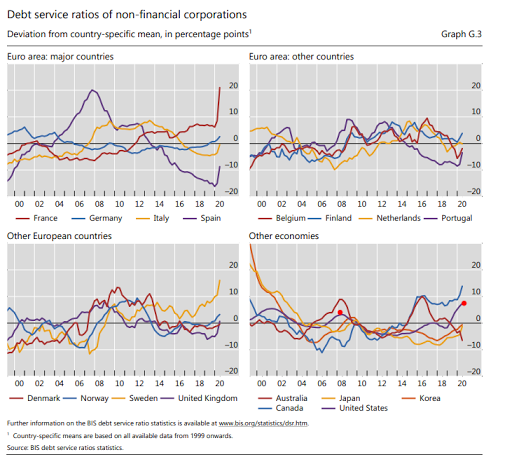 Debt service ratios of non-financial corporations

Deviation from country-specific mean, in percentage points$^1$

Graph G.3

Euro area: major countries

20
10
0
–10
–20
00 02 04 06 08 10 12 14 16 18 20

France Germany Italy Spain

Euro area: other countries

20
10
0
–10
–20
00 02 04 06 08 10 12 14 16 18 20

Belgium Finland Netherlands Portugal

Other European countries

20
10
0
–10
–20
00 02 04 06 08 10 12 14 16 18 20

Denmark Norway Sweden United Kingdom

Other economies

20
10
0
–10
–20
00 02 04 06 08 10 12 14 16 18 20

Australia Japan Korea
Canada United States

Further information on the BIS debt service ratio statistics is available at www.bis.org/statistics/dsr.htm.

$^1$ Country-specific means are based on all available data from 1999 onwards.

Source: BIS debt service ratios statistics.